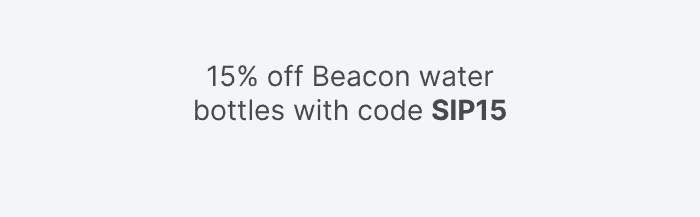 15% off Beacon water bottles with code SIP15